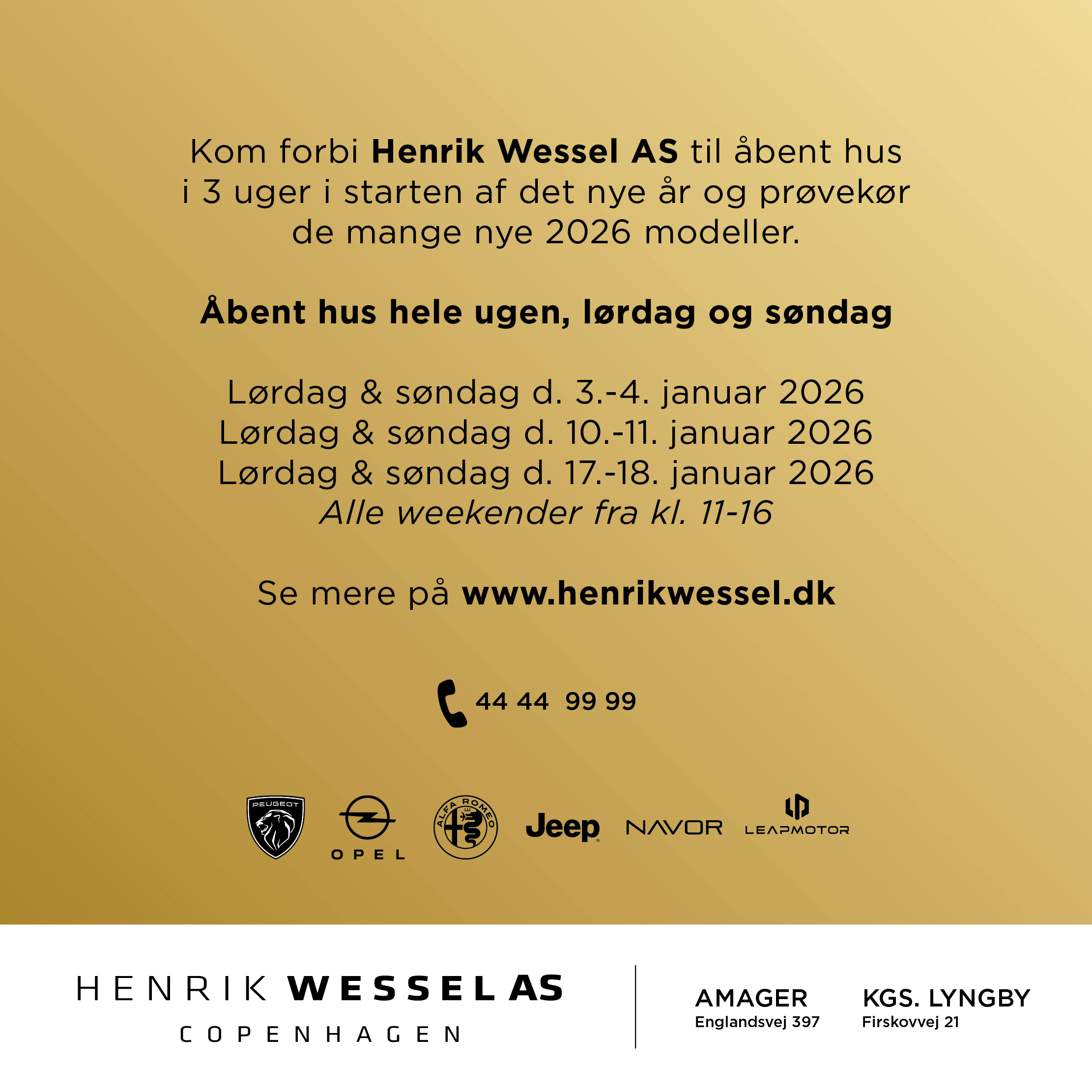 Kom forbi Henrik Wessel AS til åbent hus i 3 uger i starten af det nye år og prøvekør de mange nye 2026 modeller.

Åbent hus hele ugen, lørdag og søndag

Lørdag & søndag d. 3.-4. januar 2026
Lørdag & søndag d. 10.-11. januar 2026
Lørdag & søndag d. 17.-18. januar 2026
Alle weekender fra kl. 11-16

Se mere på www.henrikwessel.dk

44 44 99 99

PEUGEOT
OPEL
ALFA ROMEO
Jeep
NAVOR
LEAPMOTOR

HENRIK WESSEL AS
COPENHAGEN

AMAGER
Englandsvej 397

KGS. LYNGBY
Firskovvej 21